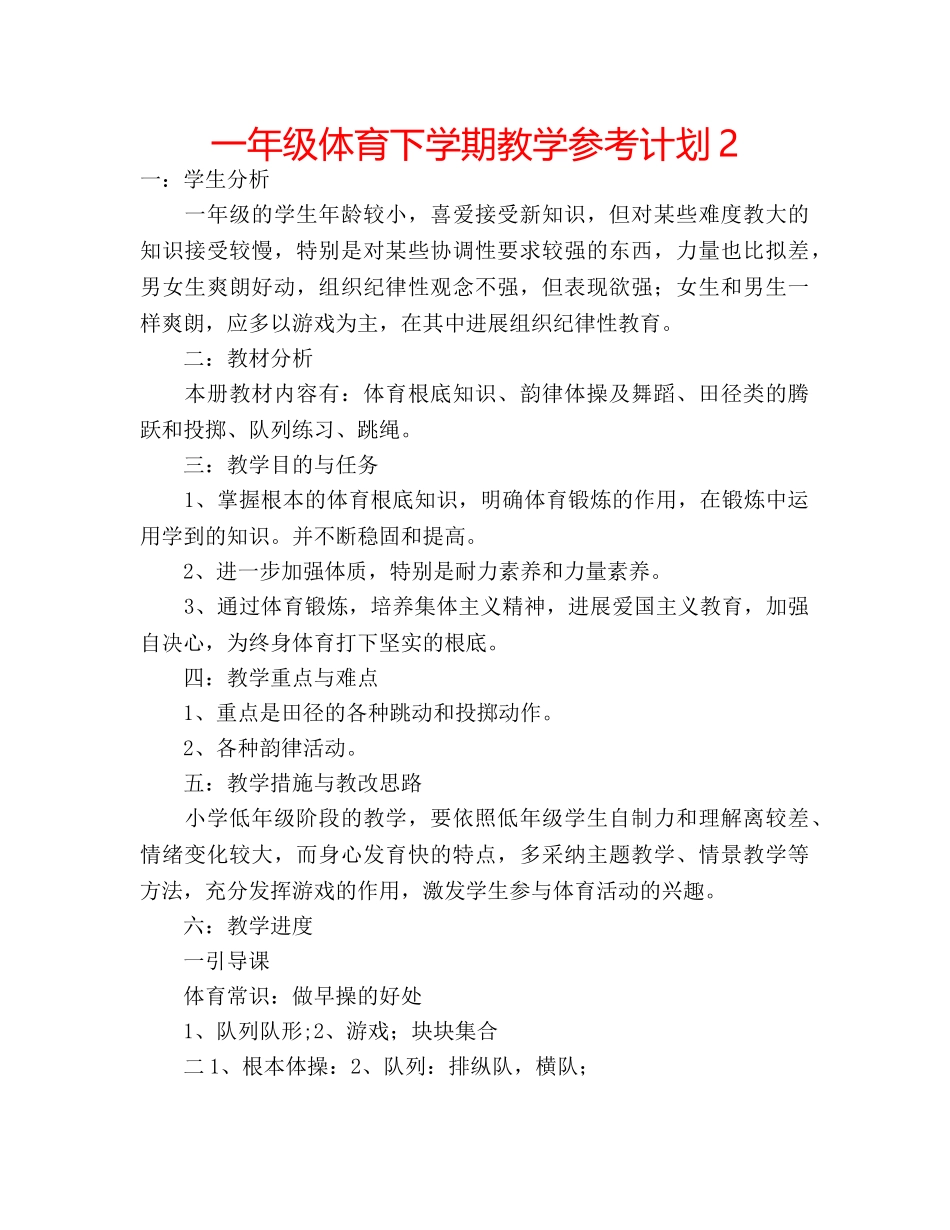 一年级体育下学期教学参考计划 2

一：学生分析

一年级的学生年龄较小，喜爱接受新知识，但对某些难度教大的知识接受较慢，特别是对某些协调性要求较强的东西，力量也比拟差，男女生爽朗好动，组织纪律性观念不强，但表现欲强；女生和男生一样爽朗，应多以游戏为主，在其中进展组织纪律性教育。

二：教材分析

本册教材内容有：体育根底知识、韵律体操及舞蹈、田径类的腾跃和投掷、队列练习、跳绳。

三：教学目的与任务

1、掌握根本的体育根底知识，明确体育锻炼的作用，在锻炼中运用学到的知识。并不断稳固和提高。

2、进一步加强体质，特别是耐力素养和力量素养。

3、通过体育锻炼，培养集体主义精神，进展爱国主义教育，加强自决心，为终身体育打下坚实的根底。

四：教学重点与难点

1、重点是田径的各种跳动和投掷动作。

2、各种韵律活动。

五：教学措施与教改思路

小学低年级阶段的教学，要依照低年级学生自制力和理解离较差、情绪变化较大，而身心发育快的特点，多采纳主题教学、情景教学等方法，充分发挥游戏的作用，激发学生参与体育活动的兴趣。

六：教学进度

一引导课

体育常识：做早操的好处

1、队列队形;2、游戏；块块集合

二 1、根本体操：2、队列：排纵队，横队；